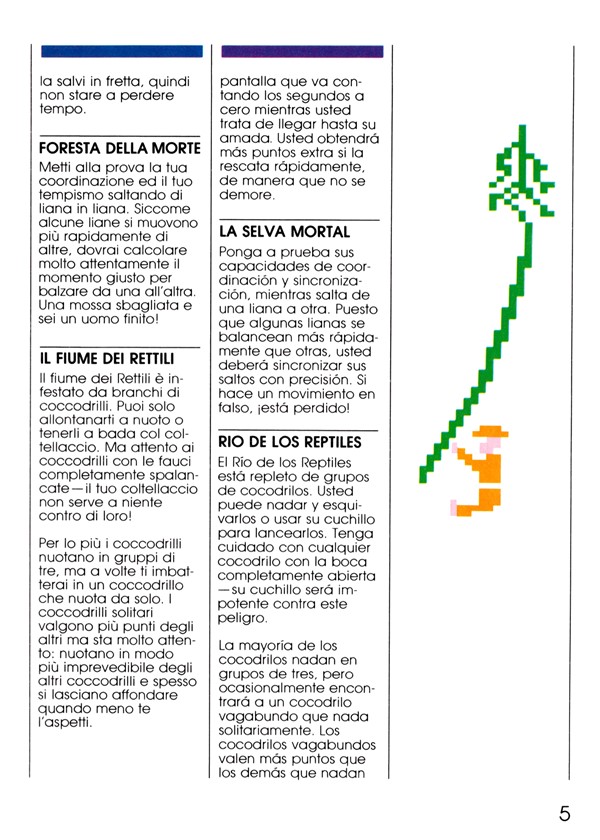 la salvi in fretta, quindi non stare a perdere tempo.

FORESTA DELLA MORTE

Metti alla prova la tua coordinazione ed il tuo tempismo saltando di liana in liana. Siccome alcune liane si muovono più rapidamente di altre, dovrai calcolare molto attentamente il momento giusto per balzare da una all'altra. Una mossa sbagliata e sei un uomo finito!

IL FIUME DEI RETTILI

Il fiume dei Rettili è infestato da branchi di coccodrilli. Puoi solo allontanarti a nuoto o tenerli a bada col coltellaccio. Ma attento ai coccodrilli con le fauci completamente spalancate—il tuo coltellaccio non serve a niente contro di loro!

Per lo più i coccodrilli nuotano in gruppi di tre, ma a volte ti imbatterai in un coccodrillo che nuota da solo. I coccodrilli solitari valgono più punti degli altri ma sta molto attento: nuotano in modo più imprevedibile degli altri coccodrilli e spesso si lasciano affondare quando meno te l'aspetti.

pantalla que va contando los segundos a cero mientras usted trata de llegar hasta su amada. Usted obtendrá más puntos extra si la rescata rápidamente, de manera que no se demore.

LA SELVA MORTAL

Ponga a prueba sus capacidades de coordinación y sincronización, mientras salta de una liana a otra. Puesto que algunas lianas se balancean más rápidamente que otras, usted deberá sincronizar sus saltos con precisión. Si hace un movimiento en falso, ¡está perdido!

RIO DE LOS REPTILES

El Río de los Reptiles está repleto de grupos de cocodrilos. Usted puede nadar y esquivarlos o usar su cuchillo para lancearlos. Tenga cuidado con cualquier cocodrilo con la boca completamente abierta—su cuchillo será impotente contra este peligro.

La mayoría de los cocodrilos nadan en grupos de tres, pero ocasionalmente encontrará a un cocodrilo vagabundo que nada solitariamente. Los cocodrilos vagabundos valen más puntos que los demás que nadan

5